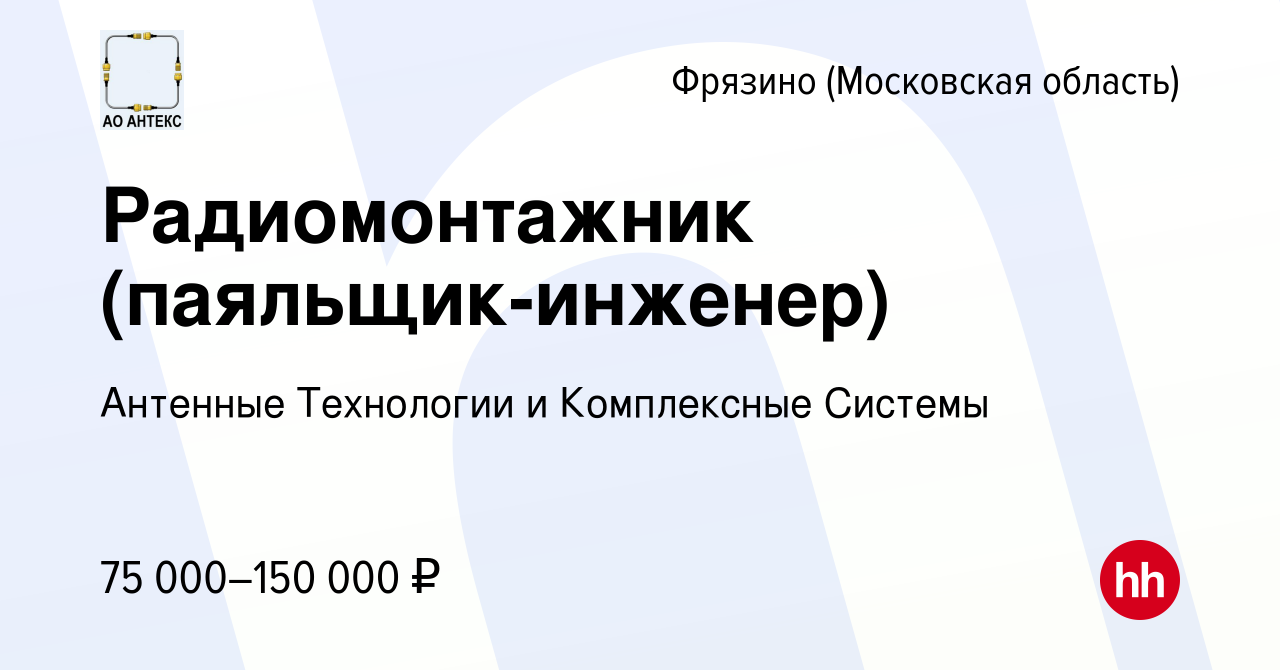 АО АНТЕКС

Фрязино (Московская область)

Радиомонтажник (паяльщик-инженер)

Антенные Технологии и Комплексные Системы

75 000–150 000 ₽

hh